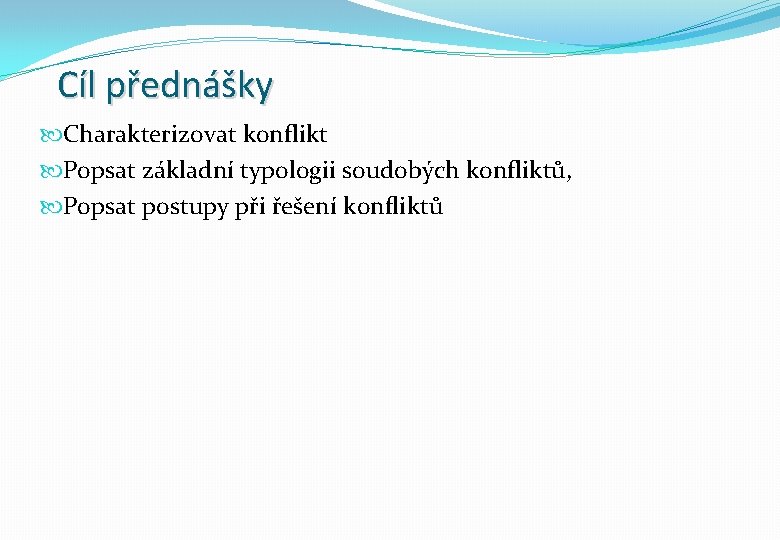 Cíl přednášky

Charakterizovat konflikt

Popsat základní typologii soudobých konfliktů,

Popsat postupy při řešení konfliktů